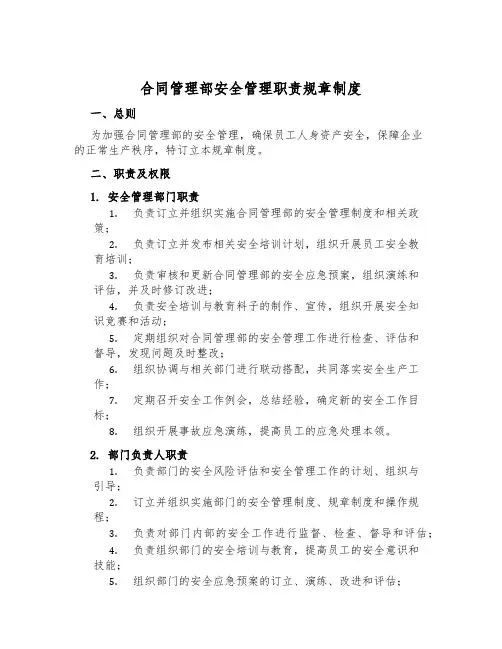 合同管理部安全管理职责规章制度

一、总则

为加强合同管理部的安全管理，确保员工人身资产安全，保障企业的正常生产秩序，特订立本规章制度。

二、职责及权限

1. 安全管理部门职责

1. 负责订立并组织实施合同管理部的安全管理制度和相关政策；

2. 负责订立并发布相关安全培训计划，组织开展员工安全教育培训；

3. 负责审核和更新合同管理部的安全应急预案，组织演练和评估，并及时修订改进；

4. 负责安全培训与教育料子的制作、宣传，组织开展安全知识竞赛和活动；

5. 定期组织对合同管理部的安全管理工作进行检查、评估和督导，发现问题及时整改；

6. 组织协调与相关部门进行联动搭配，共同落实安全生产工作；

7. 定期召开安全工作例会，总结经验，确定新的安全工作目标；

8. 组织开展事故应急演练，提高员工的应急处理本领。

2. 部门负责人职责

1. 负责部门的安全风险评估和安全管理工作的计划、组织与引导；

2. 订立并组织实施部门的安全管理制度、规章制度和操作规程；

3. 负责对部门内部的安全工作进行监督、检查、督导和评估；

4. 负责组织部门的安全培训与教育，提高员工的安全意识和技能；

5. 组织部门的安全应急预案的订立、演练、改进和评估；